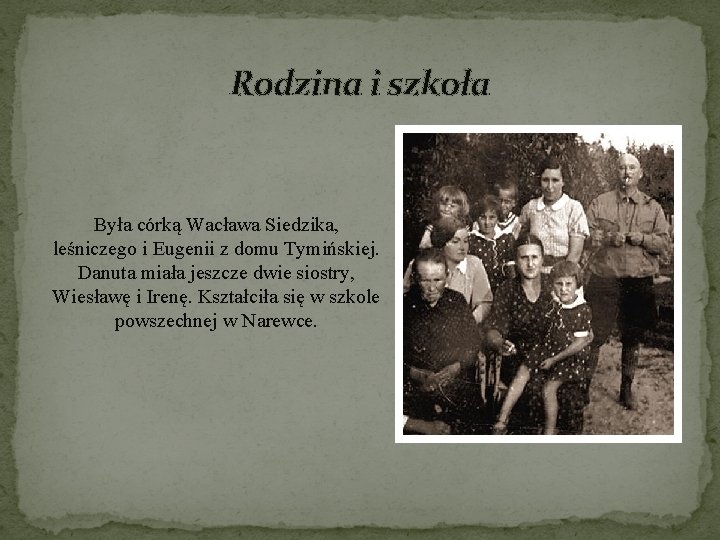 Rodzina i szkoła

Była córką Wacława Siedzika, leśniczego i Eugenii z domu Tymińskiej. Danuta miała jeszcze dwie siostry, Wiesławę i Irenę. Kształciła się w szkole powszechnej w Narewce.